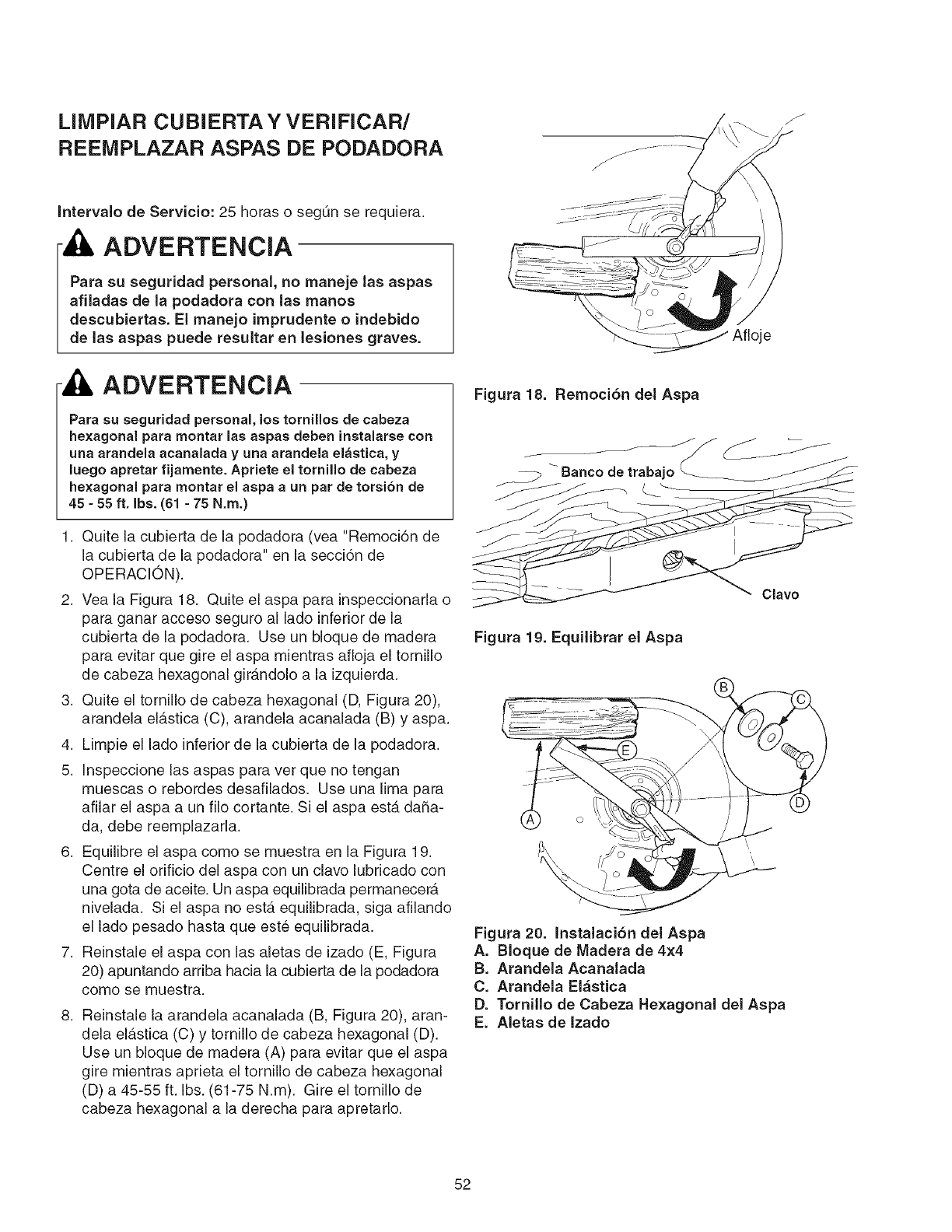 LIMPIAR CUBIERTA Y VERIFICAR/ REEMPLAZAR ASPAS DE PODADORA

Intervalo de Servicio: 25 horas o según se requiera.

ADVERTENCIA

Para su seguridad personal, no maneje las aspas afiladas de la podadora con las manos descubiertas. El manejo imprudente o indebido de las aspas puede resultar en lesiones graves.

ADVERTENCIA

Para su seguridad personal, los tornillos de cabeza hexagonal para montar las aspas deben instalarse con una arandela acanalada y una arandela elástica, y luego apretar fijamente. Apriete el tornillo de cabeza hexagonal para montar el aspa a un par de torsión de 45 - 55 ft. lbs. (61 - 75 N.m.)

1. Quite la cubierta de la podadora (vea "Remoción de la cubierta de la podadora" en la sección de OPERACIÓN).
2. Vea la Figura 18. Quite el aspa para inspeccionarla o para ganar acceso seguro al lado inferior de la cubierta de la podadora. Use un bloque de madera para evitar que gire el aspa mientras afloja el tornillo de cabeza hexagonal girándolo a la izquierda.
3. Quite el tornillo de cabeza hexagonal (D, Figura 20), arandela elástica (C), arandela acanalada (B) y aspa.
4. Limpie el lado inferior de la cubierta de la podadora.
5. Inspeccione las aspas para ver que no tengan muescas o rebordes desafilados. Use una lima para afilar el aspa a un filo cortante. Si el aspa está dañada, debe reemplazarla.
6. Equilibre el aspa como se muestra en la Figura 19. Centre el orificio del aspa con un clavo lubricado con una gota de aceite. Un aspa equilibrada permanecerá nivelada. Si el aspa no está equilibrada, siga afilando el lado pesado hasta que esté equilibrada.
7. Reinstale el aspa con las aletas de izado (E, Figura 20) apuntando arriba hacia la cubierta de la podadora como se muestra.
8. Reinstale la arandela acanalada (B, Figura 20), arandela elástica (C) y tornillo de cabeza hexagonal (D). Use un bloque de madera (A) para evitar que el aspa gire mientras aprieta el tornillo de cabeza hexagonal (D) a 45-55 ft. lbs. (61-75 N.m). Gire el tornillo de cabeza hexagonal a la derecha para apretarlo.

Afloje

Figura 18. Remoción del Aspa

Banco de trabajo

Clavo

Figura 19. Equilibrar el Aspa

B
C
E
D
A

Figura 20. Instalación del Aspa
A. Bloque de Madera de 4x4
B. Arandela Acanalada
C. Arandela Elástica
D. Tornillo de Cabeza Hexagonal del Aspa
E. Aletas de Izado

52